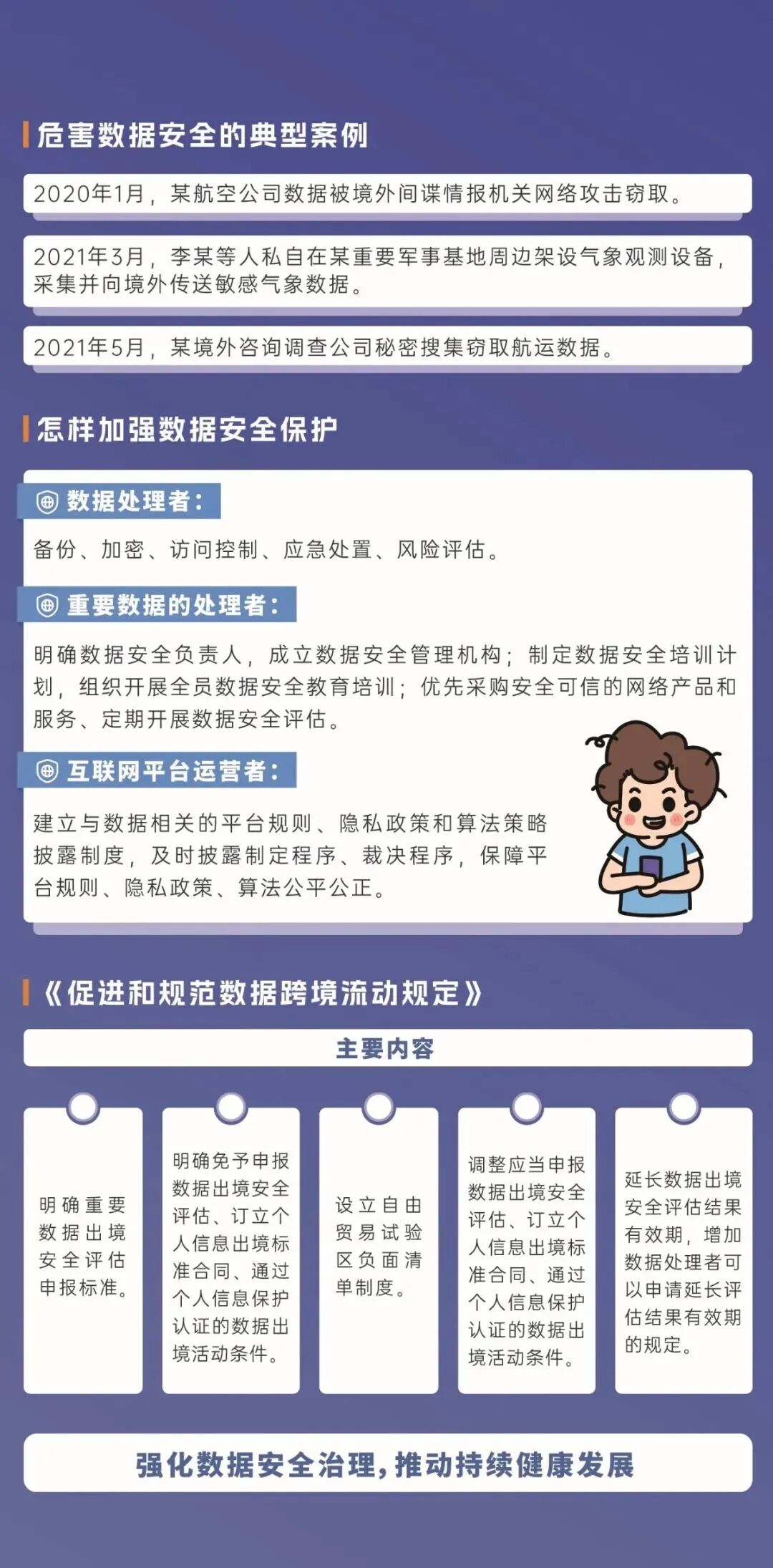 危害数据安全的典型案例

2020年1月，某航空公司数据被境外间谍情报机关网络攻击窃取。

2021年3月，李某等人私自在某重要军事基地周边架设气象观测设备，采集并向境外传送敏感气象数据。

2021年5月，某境外咨询调查公司秘密搜集窃取航运数据。

怎样加强数据安全保护

数据处理者：

备份、加密、访问控制、应急处置、风险评估。

重要数据的处理者：

明确数据安全负责人，成立数据安全管理机构；制定数据安全培训计划，组织开展全员数据安全教育培训；优先采购安全可信的网络产品和服务、定期开展数据安全评估。

互联网平台运营者：

建立与数据相关的平台规则、隐私政策和算法策略披露制度，及时披露制定程序、裁决程序，保障平台规则、隐私政策、算法公平公正。

《促进和规范数据跨境流动规定》

主要内容

明确重要数据出境安全评估申报标准。

明确免予申报数据出境安全评估、订立个人信息出境标准合同、通过个人信息保护认证的数据出境活动条件。

设立自由贸易试验区负面清单制度。

调整应当申报数据出境安全评估、订立个人信息出境标准合同、通过个人信息保护认证的数据出境活动条件。

延长数据出境安全评估结果有效期，增加数据处理者可以申请延长评估结果有效期的规定。

强化数据安全治理，推动持续健康发展